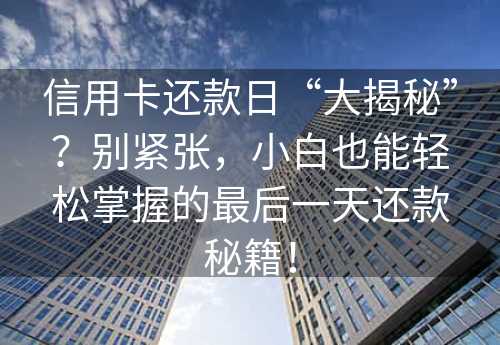 信用卡还款日“大揭秘”？别紧张，小白也能轻松掌握的最后一天还款秘籍！